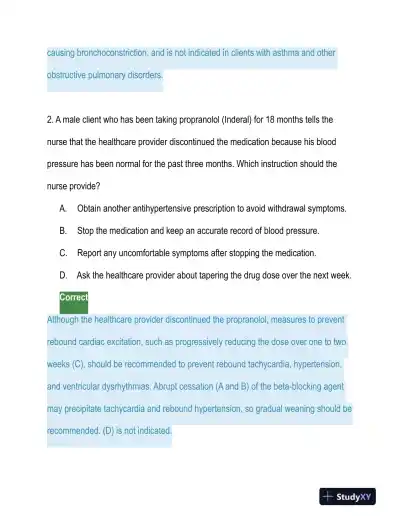 causing bronchoconstriction. and is not indicated in clients with asthma and other obstructive pulmonary disorders.

2. A male client who has been taking propranolol (Inderal) for 18 months tells the nurse that the healthcare provider discontinued the medication because his blood pressure has been normal for the past three months. Which instruction should the nurse provide?

A. Obtain another antihypertensive prescription to avoid withdrawal symptoms.

B. Stop the medication and keep an accurate record of blood pressure.

C. Report any uncomfortable symptoms after stopping the medication.

D. Ask the healthcare provider about tapering the drug dose over the next week.

Correct

Although the healthcare provider discontinued the propranolol, measures to prevent rebound cardiac excitation, such as progressively reducing the dose over one to two weeks (C), should be recommended to prevent rebound tachycardia, hypertension, and ventricular dysrhythmias. Abrupt cessation (A and B) of the beta-blocking agent may precipitate tachycardia and rebound hypertension, so gradual weaning should be recommended. (D) is not indicated.

StudyXY